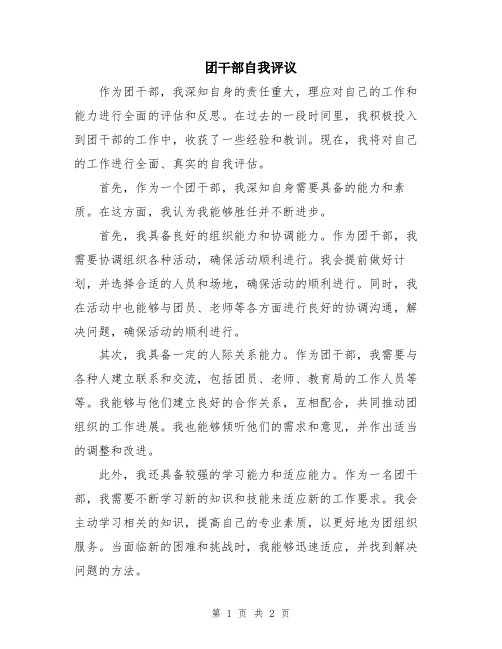 团干部自我评议

作为团干部，我深知自身的责任重大，理应对自己的工作和能力进行全面的评估和反思。在过去的一段时间里，我积极投入到团干部的工作中，收获了一些经验和教训。现在，我将对自己的工作进行全面、真实的自我评估。

首先，作为一个团干部，我深知自身需要具备的能力和素质。在这方面，我认为我能够胜任并不断进步。

首先，我具备良好的组织能力和协调能力。作为团干部，我需要协调组织各种活动，确保活动顺利进行。我会提前做好计划，并选择合适的人员和场地，确保活动的顺利进行。同时，我在活动中也能够与团员、老师等各方面进行良好的协调沟通，解决问题，确保活动的顺利进行。

其次，我具备一定的人际关系能力。作为团干部，我需要与各种人建立联系和交流，包括团员、老师、教育局的工作人员等等。我能够与他们建立良好的合作关系，互相配合，共同推动团组织的工作进展。我也能够倾听他们的需求和意见，并作出适当的调整和改进。

此外，我还具备较强的学习能力和适应能力。作为一名团干部，我需要不断学习新的知识和技能来适应新的工作要求。我会主动学习相关的知识，提高自己的专业素质，以更好地为团组织服务。当面临新的困难和挑战时，我能够迅速适应，并找到解决问题的方法。

第 1 页 共 2 页